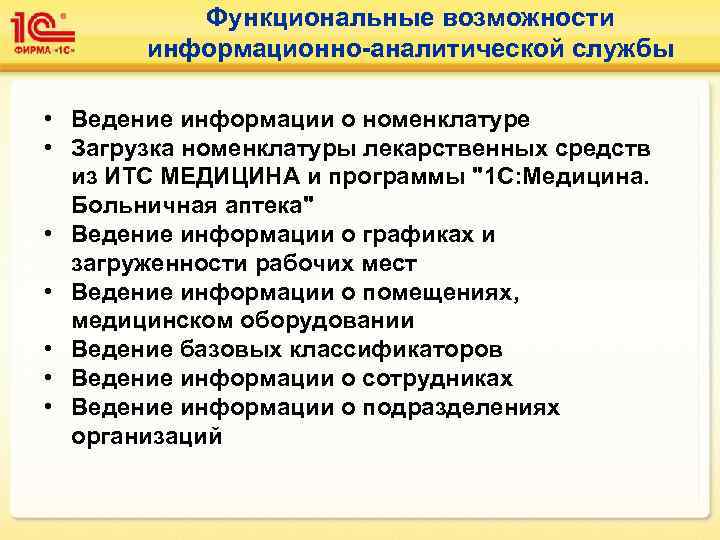 1С®
ФИРМА «1С»

Функциональные возможности информационно-аналитической службы

• Ведение информации о номенклатуре
• Загрузка номенклатуры лекарственных средств из ИТС МЕДИЦИНА и программы "1С:Медицина. Больничная аптека"
• Ведение информации о графиках и загруженности рабочих мест
• Ведение информации о помещениях, медицинском оборудовании
• Ведение базовых классификаторов
• Ведение информации о сотрудниках
• Ведение информации о подразделениях организаций